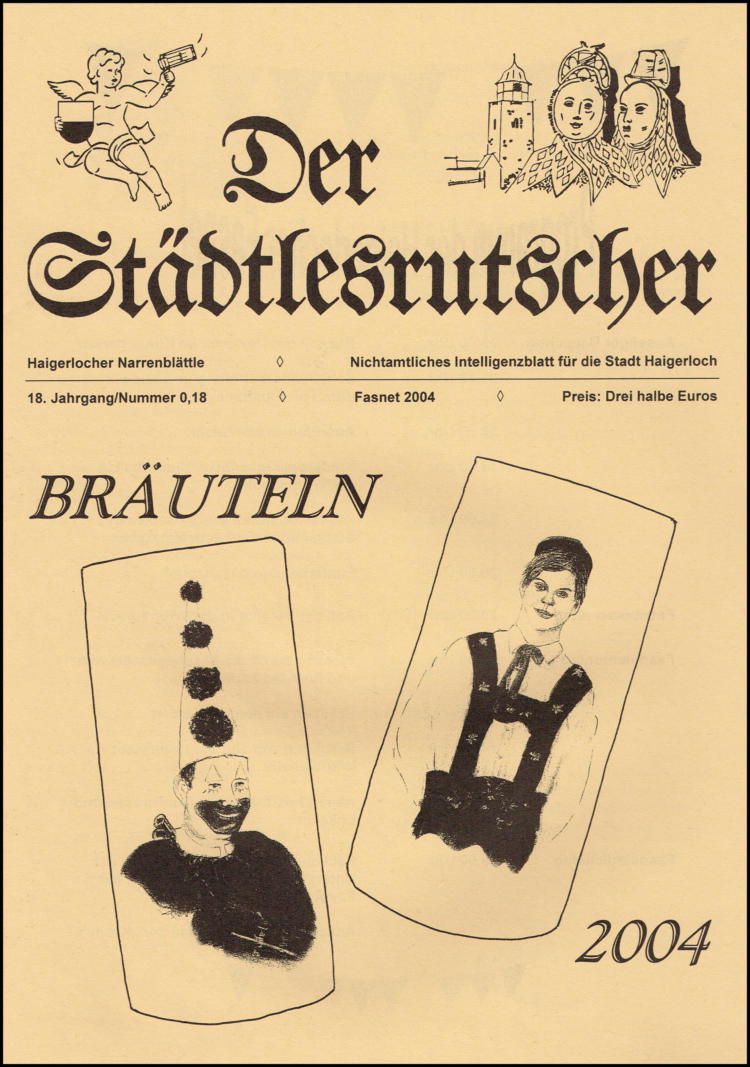 Der Städtlesrutscher

Haigerlocher Narrenblättle ◊ Nichtamtliches Intelligenzblatt für die Stadt Haigerloch

18. Jahrgang/Nummer 0,18 ◊ Fasnet 2004 ◊ Preis: Drei halbe Euros

BRÄUTELN

2004